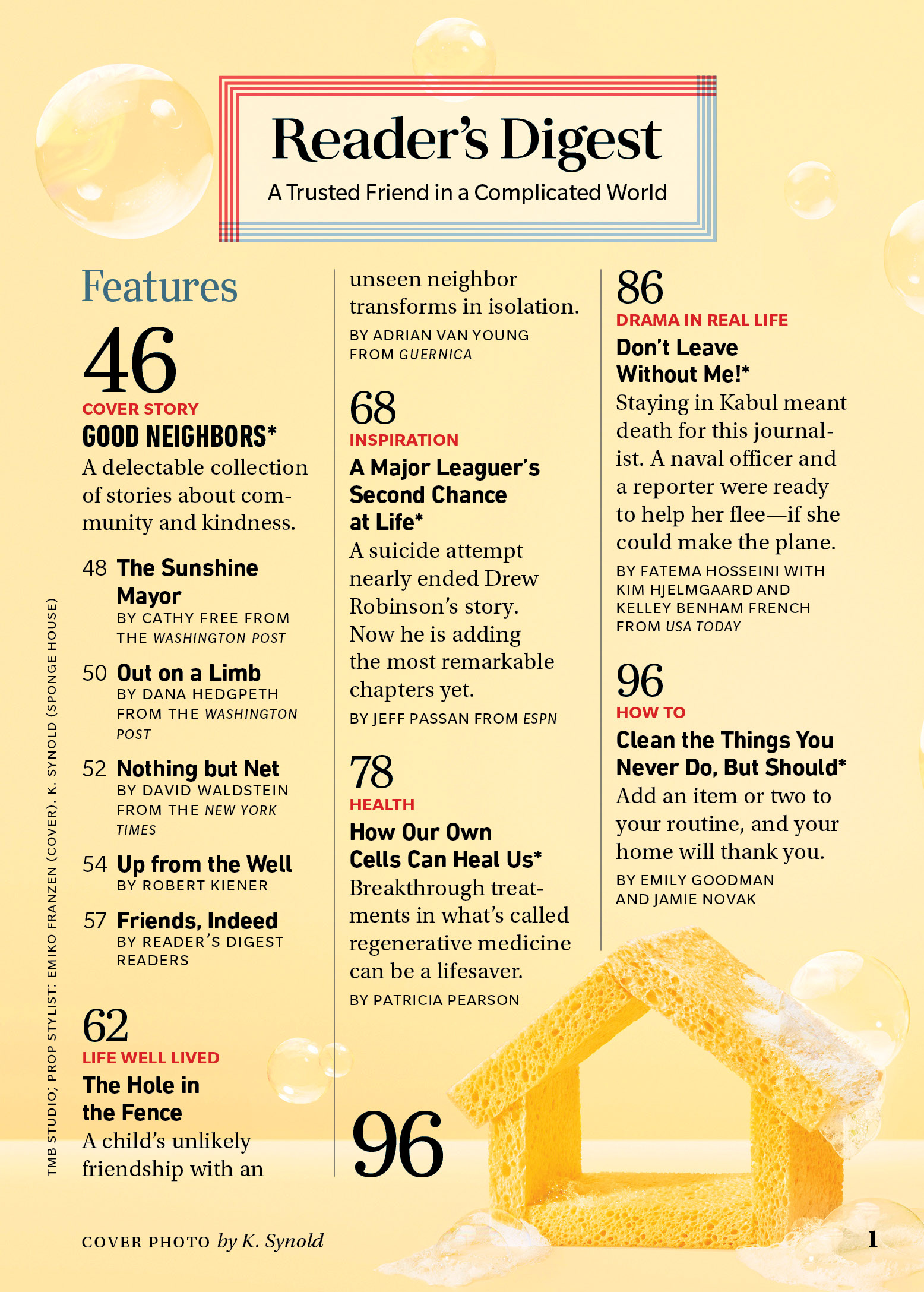 Reader's Digest
A Trusted Friend in a Complicated World

Features

46
COVER STORY
GOOD NEIGHBORS*
A delectable collection of stories about community and kindness.

48 The Sunshine Mayor
BY CATHY FREE FROM THE WASHINGTON POST

50 Out on a Limb
BY DANA HEDGPETH FROM THE WASHINGTON POST

52 Nothing but Net
BY DAVID WALDSTEIN FROM THE NEW YORK TIMES

54 Up from the Well
BY ROBERT KIENER

57 Friends, Indeed
BY READER'S DIGEST READERS

62
LIFE WELL LIVED
The Hole in the Fence
A child's unlikely friendship with an unseen neighbor transforms in isolation.
BY ADRIAN VAN YOUNG FROM GUERNICA

68
INSPIRATION
A Major Leaguer's Second Chance at Life*
A suicide attempt nearly ended Drew Robinson's story. Now he is adding the most remarkable chapters yet.
BY JEFF PASSAN FROM ESPN

78
HEALTH
How Our Own Cells Can Heal Us*
Breakthrough treatments in what's called regenerative medicine can be a lifesaver.
BY PATRICIA PEARSON

96

86
DRAMA IN REAL LIFE
Don't Leave Without Me!*
Staying in Kabul meant death for this journalist. A naval officer and a reporter were ready to help her flee—if she could make the plane.
BY FATEMA HOSSEINI WITH KIM HJELMGAARD AND KELLEY BENHAM FRENCH FROM USA TODAY

96
HOW TO
Clean the Things You Never Do, But Should*
Add an item or two to your routine, and your home will thank you.
BY EMILY GOODMAN AND JAMIE NOVAK

TMB STUDIO; PROP STYLIST: EMIKO FRANZEN (COVER). K. SYNOLD (SPONGE HOUSE)

COVER PHOTO by K. Synold

1